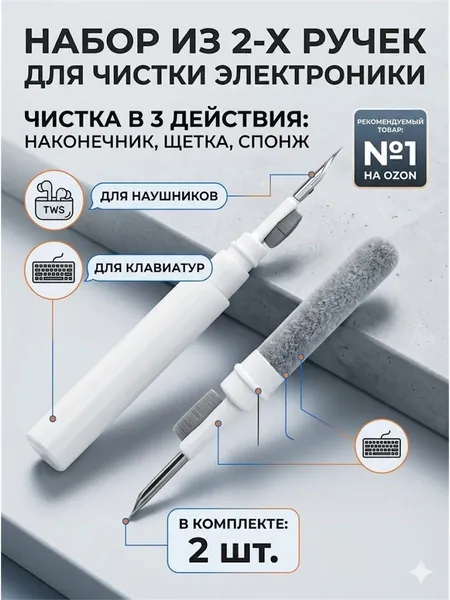 НАБОР ИЗ 2-Х РУЧЕК
ДЛЯ ЧИСТКИ ЭЛЕКТРОНИКИ

ЧИСТКА В 3 ДЕЙСТВИЯ:
НАКОНЕЧНИК, ЩЕТКА, СПОНЖ

РЕКОМЕНДУЕМЫЙ ТОВАР:
№1
НА OZON

TWS

ДЛЯ НАУШНИКОВ

ДЛЯ КЛАВИАТУР

В КОМПЛЕКТЕ:
2 шт.